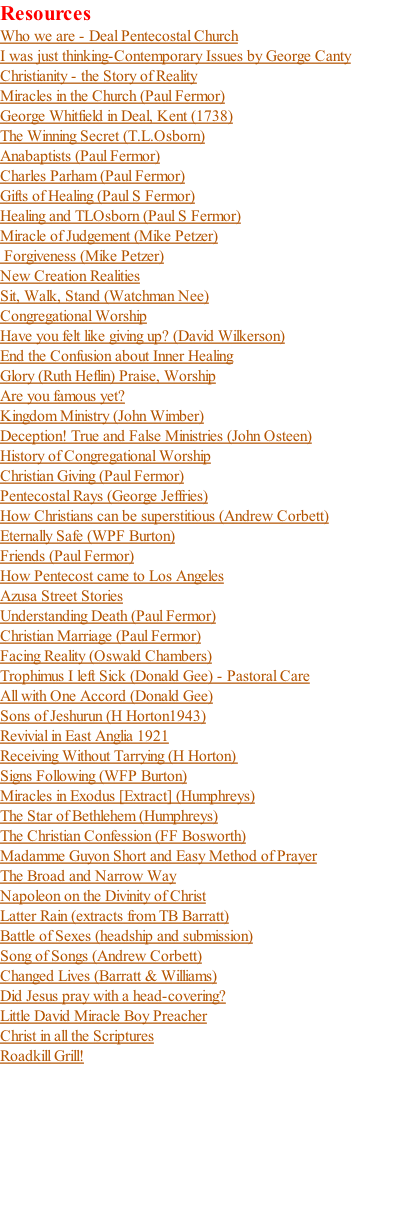 Resources
Who we are - Deal Pentecostal Church
I was just thinking-Contemporary Issues by George Canty
Christianity - the Story of Reality
Miracles in the Church (Paul Fermor)
George Whitfield in Deal, Kent (1738)
The Winning Secret (T.L.Osborn)
Anabaptists (Paul Fermor)
Charles Parham (Paul Fermor)
Gifts of Healing (Paul S Fermor)
Healing and TLOsborn (Paul S Fermor)
Miracle of Judgement (Mike Petzer)
Forgiveness (Mike Petzer)
New Creation Realities
Sit, Walk, Stand (Watchman Nee)
Congregational Worship
Have you felt like giving up? (David Wilkerson)
End the Confusion about Inner Healing
Glory (Ruth Heflin) Praise, Worship
Are you famous yet?
Kingdom Ministry (John Wimber)
Deception! True and False Ministries (John Osteen)
History of Congregational Worship
Christian Giving (Paul Fermor)
Pentecostal Rays (George Jeffries)
How Christians can be superstitious (Andrew Corbett)
Eternally Safe (WPF Burton)
Friends (Paul Fermor)
How Pentecost came to Los Angeles
Azusa Street Stories
Understanding Death (Paul Fermor)
Christian Marriage (Paul Fermor)
Facing Reality (Oswald Chambers)
Trophimus I left Sick (Donald Gee) - Pastoral Care
All with One Accord (Donald Gee)
Sons of Jeshurun (H Horton1943)
Revivial in East Anglia 1921
Receiving Without Tarrying (H Horton)
Signs Following (WFP Burton)
Miracles in Exodus [Extract] (Humphreys)
The Star of Bethlehem (Humphreys)
The Christian Confession (FF Bosworth)
Madamme Guyon Short and Easy Method of Prayer
The Broad and Narrow Way
Napoleon on the Divinity of Christ
Latter Rain (extracts from TB Barratt)
Battle of Sexes (headship and submission)
Song of Songs (Andrew Corbett)
Changed Lives (Barratt & Williams)
Did Jesus pray with a head-covering?
Little David Miracle Boy Preacher
Christ in all the Scriptures
Roadkill Grill!